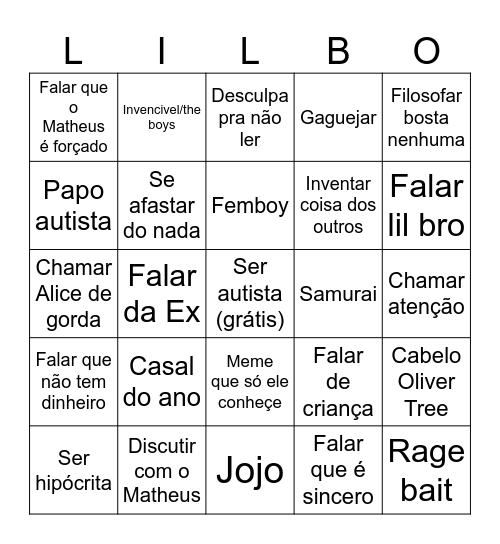 | L | I | L | B | O |
|---|---|---|---|---|
| Falar que o Matheus é forçado | Invencivel/the boys | Desculpa pra não ler | Gaguejar | Filosofar bosta nenhuma |
| Papo autista | Se afastar do nada | Femboy | Inventar coisa dos outros | Falar lil bro |
| Chamar Alice de gorda | Falar da Ex | Ser autista (grátis) | Samurai | Chamar atenção |
| Falar que não tem dinheiro | Casal do ano | Meme que só ele conheçe | Falar de criança | Cabelo Oliver Tree |
| Ser hipócrita | Discutir com o Matheus | Jojo | Falar que é sincero | Rage bait |